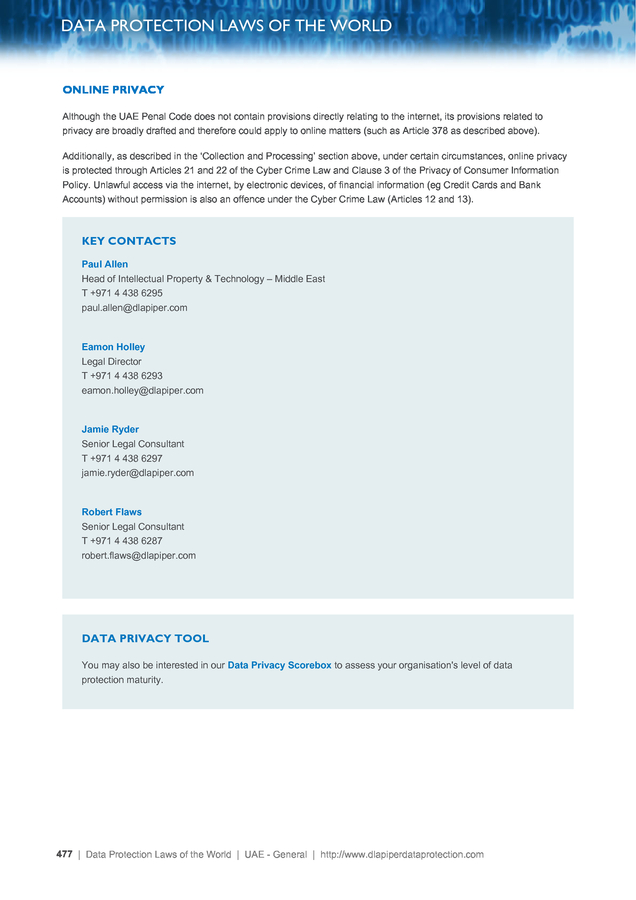 DATA PROTECTION LAWS OF THE WORLD

ONLINE PRIVACY

Although the UAE Penal Code does not contain provisions directly relating to the internet, its provisions related to privacy are broadly drafted and therefore could apply to online matters (such as Article 378 as described above).

Additionally, as described in the 'Collection and Processing' section above, under certain circumstances, online privacy is protected through Articles 21 and 22 of the Cyber Crime Law and Clause 3 of the Privacy of Consumer Information Policy. Unlawful access via the internet, by electronic devices, of financial information (eg Credit Cards and Bank Accounts) without permission is also an offence under the Cyber Crime Law (Articles 12 and 13).

KEY CONTACTS

Paul Allen
Head of Intellectual Property & Technology – Middle East
T +971 4 438 6295
paul.allen@dlapiper.com

Eamon Holley
Legal Director
T +971 4 438 6293
eamon.holley@dlapiper.com

Jamie Ryder
Senior Legal Consultant
T +971 4 438 6297
jamie.ryder@dlapiper.com

Robert Flaws
Senior Legal Consultant
T +971 4 438 6287
robert.flaws@dlapiper.com

DATA PRIVACY TOOL

You may also be interested in our Data Privacy Scorebox to assess your organisation's level of data protection maturity.

477 | Data Protection Laws of the World | UAE - General | http://www.dlapiperdataprotection.com